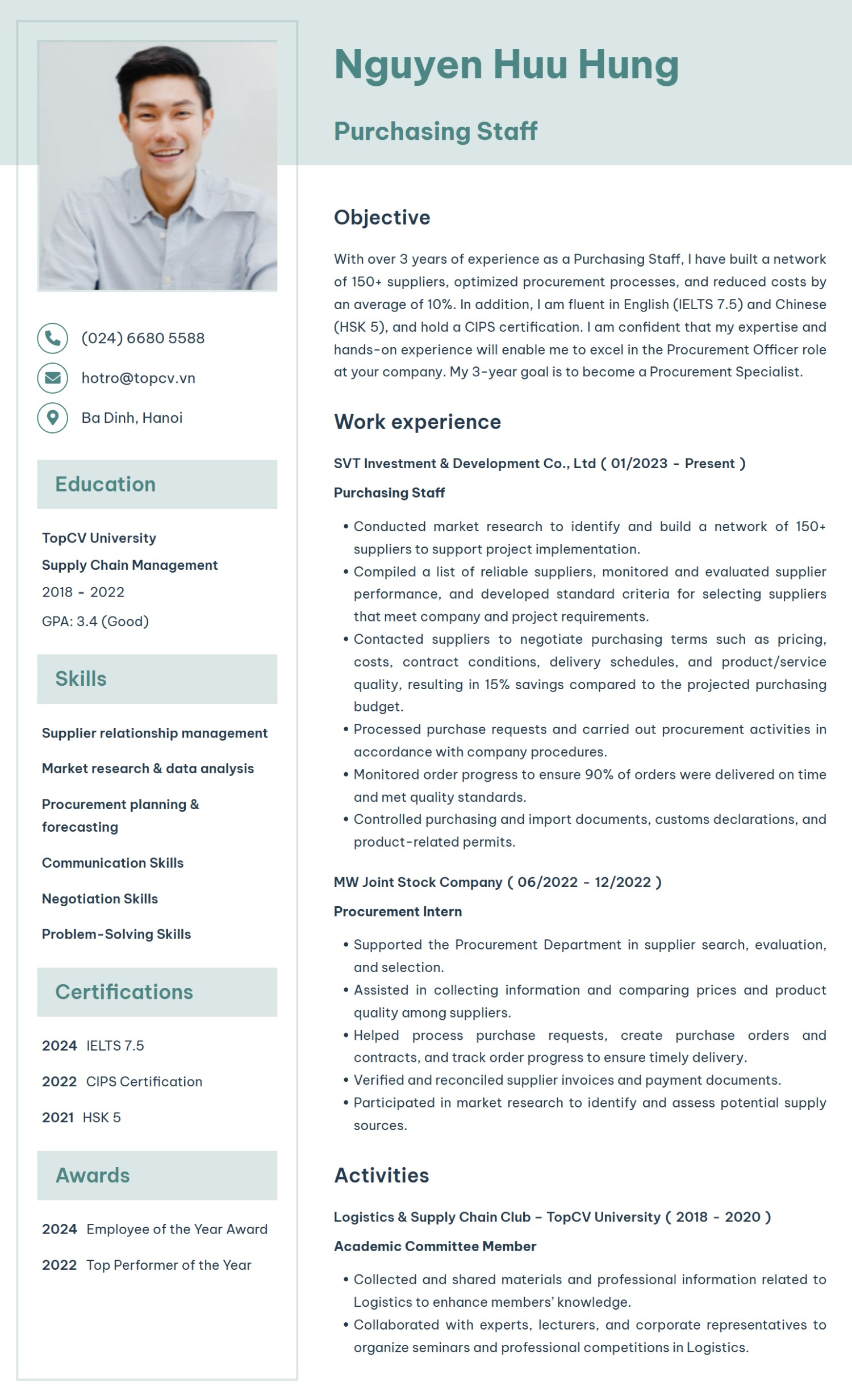 (024) 6680 5588

hotro@topcv.vn

Ba Dinh, Hanoi

Education

TopCV University
Supply Chain Management
2018 - 2022
GPA: 3.4 (Good)

Skills

Supplier relationship management

Market research & data analysis

Procurement planning & forecasting

Communication Skills

Negotiation Skills

Problem-Solving Skills

Certifications

2024 IELTS 7.5

2022 CIPS Certification

2021 HSK 5

Awards

2024 Employee of the Year Award

2022 Top Performer of the Year

Nguyen Huu Hung

Purchasing Staff

Objective

With over 3 years of experience as a Purchasing Staff, I have built a network of 150+ suppliers, optimized procurement processes, and reduced costs by an average of 10%. In addition, I am fluent in English (IELTS 7.5) and Chinese (HSK 5), and hold a CIPS certification. I am confident that my expertise and hands-on experience will enable me to excel in the Procurement Officer role at your company. My 3-year goal is to become a Procurement Specialist.

Work experience

SVT Investment & Development Co., Ltd ( 01/2023 - Present )

Purchasing Staff

• Conducted market research to identify and build a network of 150+ suppliers to support project implementation.
• Compiled a list of reliable suppliers, monitored and evaluated supplier performance, and developed standard criteria for selecting suppliers that meet company and project requirements.
• Contacted suppliers to negotiate purchasing terms such as pricing, costs, contract conditions, delivery schedules, and product/service quality, resulting in 15% savings compared to the projected purchasing budget.
• Processed purchase requests and carried out procurement activities in accordance with company procedures.
• Monitored order progress to ensure 90% of orders were delivered on time and met quality standards.
• Controlled purchasing and import documents, customs declarations, and product-related permits.

MW Joint Stock Company ( 06/2022 - 12/2022 )

Procurement Intern

• Supported the Procurement Department in supplier search, evaluation, and selection.
• Assisted in collecting information and comparing prices and product quality among suppliers.
• Helped process purchase requests, create purchase orders and contracts, and track order progress to ensure timely delivery.
• Verified and reconciled supplier invoices and payment documents.
• Participated in market research to identify and assess potential supply sources.

Activities

Logistics & Supply Chain Club – TopCV University ( 2018 - 2020 )

Academic Committee Member

• Collected and shared materials and professional information related to Logistics to enhance members' knowledge.
• Collaborated with experts, lecturers, and corporate representatives to organize seminars and professional competitions in Logistics.